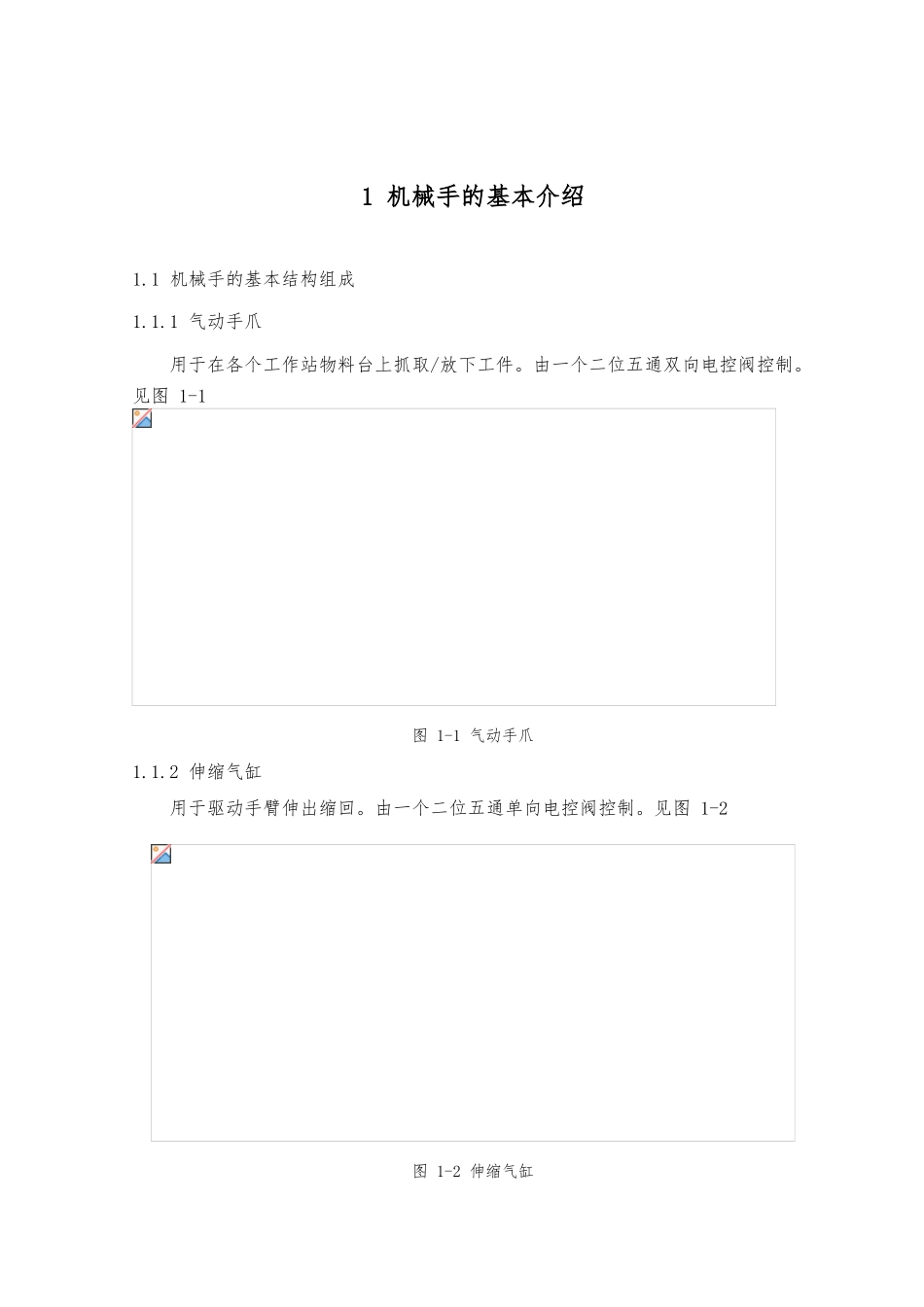 1 机械手的基本介绍

1.1 机械手的基本结构组成

1.1.1 气动手爪

用于在各个工作站物料台上抓取/放下工件。由一个二位五通双向电控阀控制。见图 1-1

图 1-1 气动手爪

1.1.2 伸缩气缸

用于驱动手臂伸出缩回。由一个二位五通单向电控阀控制。见图 1-2

图 1-2 伸缩气缸